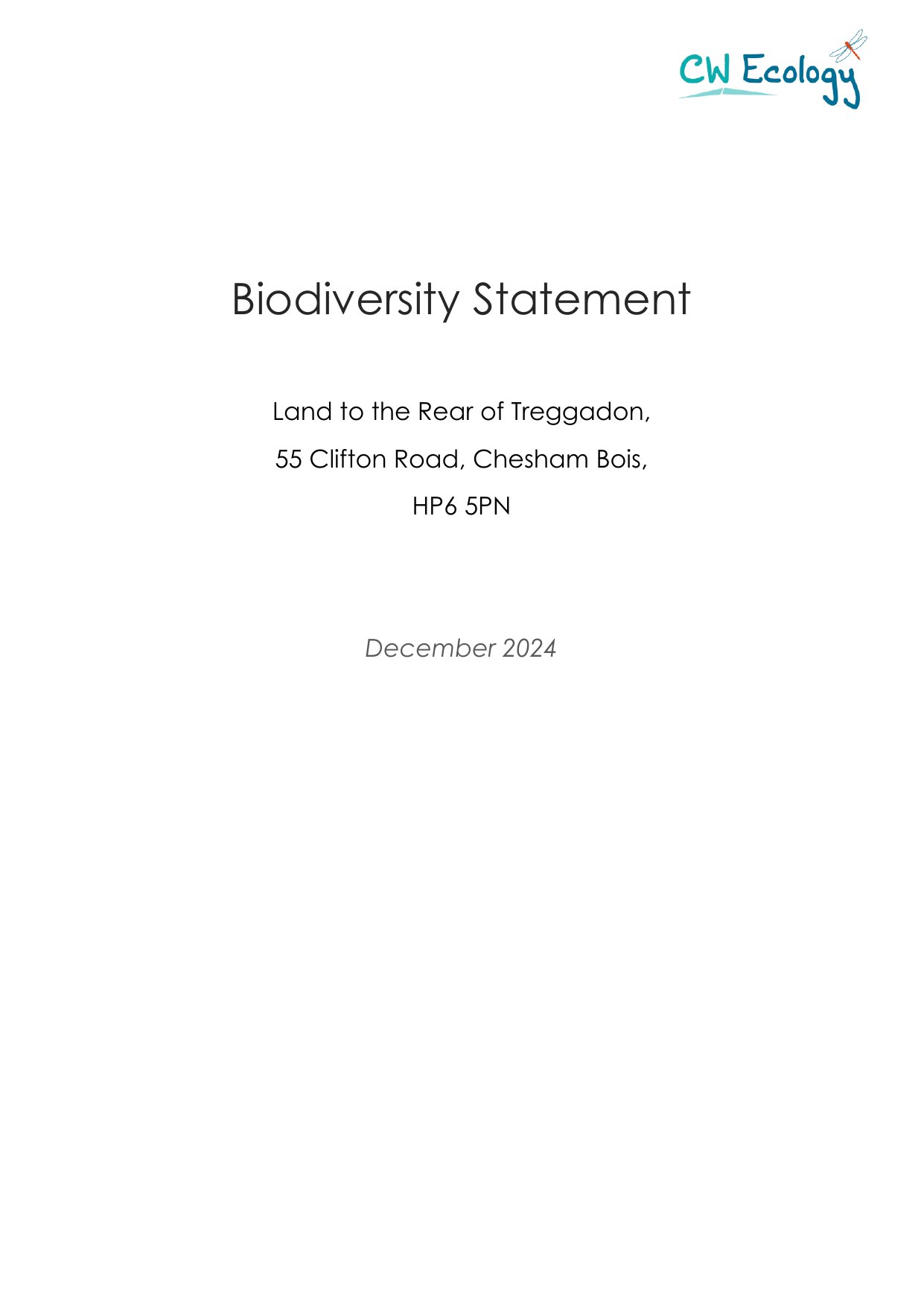 CW Ecology

Biodiversity Statement

Land to the Rear of Treggadon,
55 Clifton Road, Chesham Bois,
HP6 5PN

December 2024